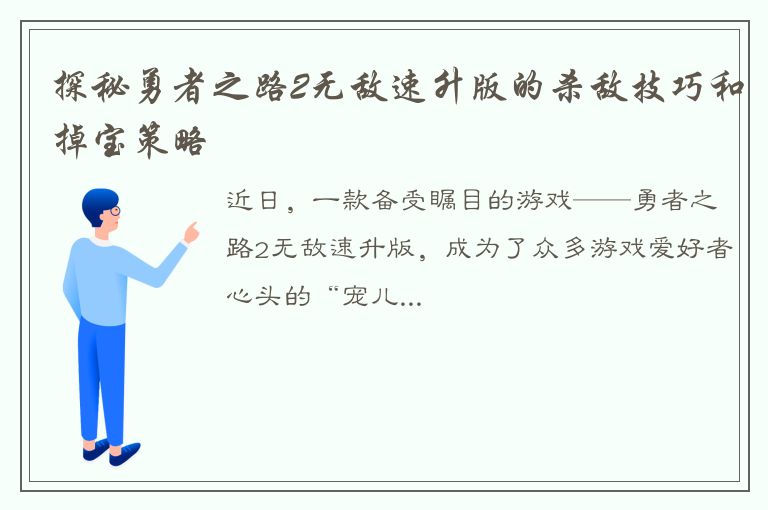 探秘勇者之路2无敌速升版的杀敌技巧和掉宝策略

近日，一款备受瞩目的游戏——勇者之路2无敌速升版，成为了众多游戏爱好者心头的“宠儿...